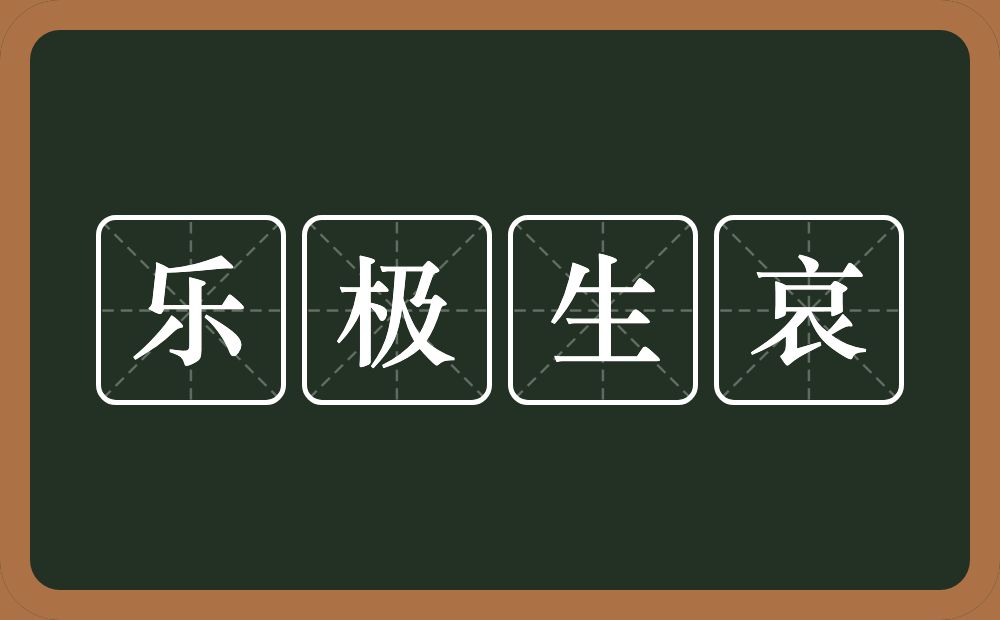 乐极生哀